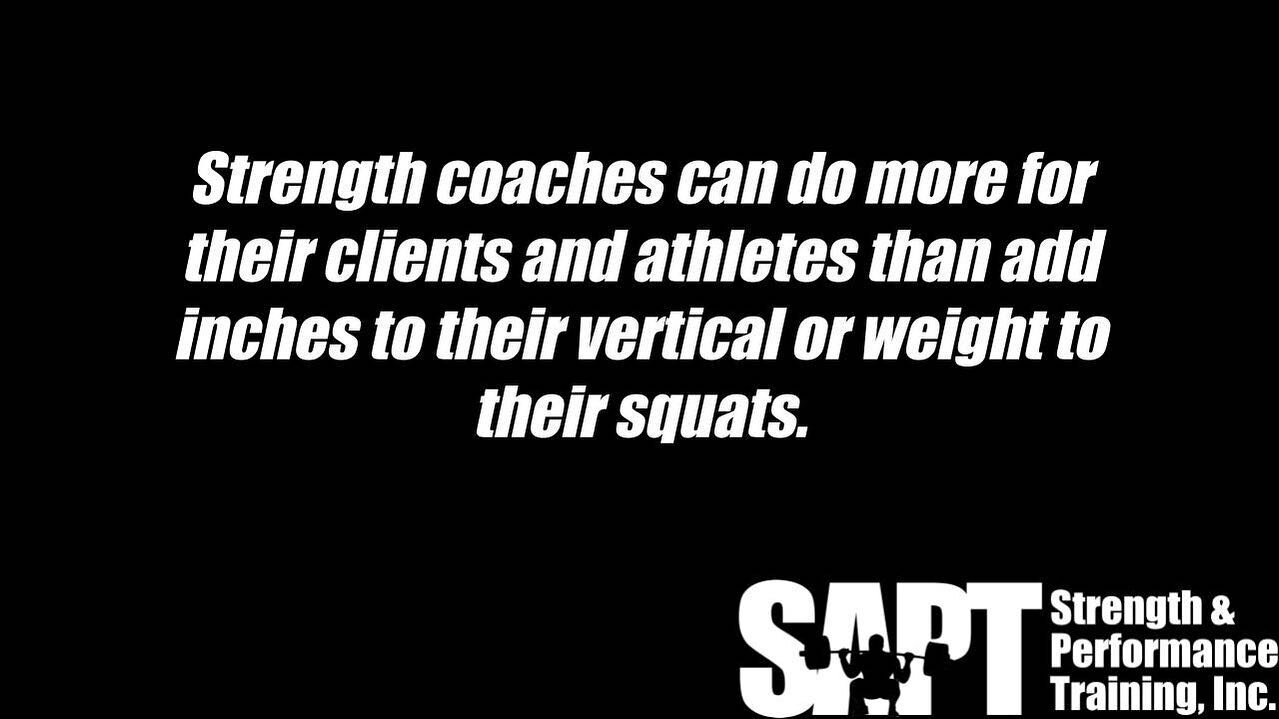 Strength coaches can do more for their clients and athletes than add inches to their vertical or weight to their squats.

SAPT Strength & Performance Training, Inc.